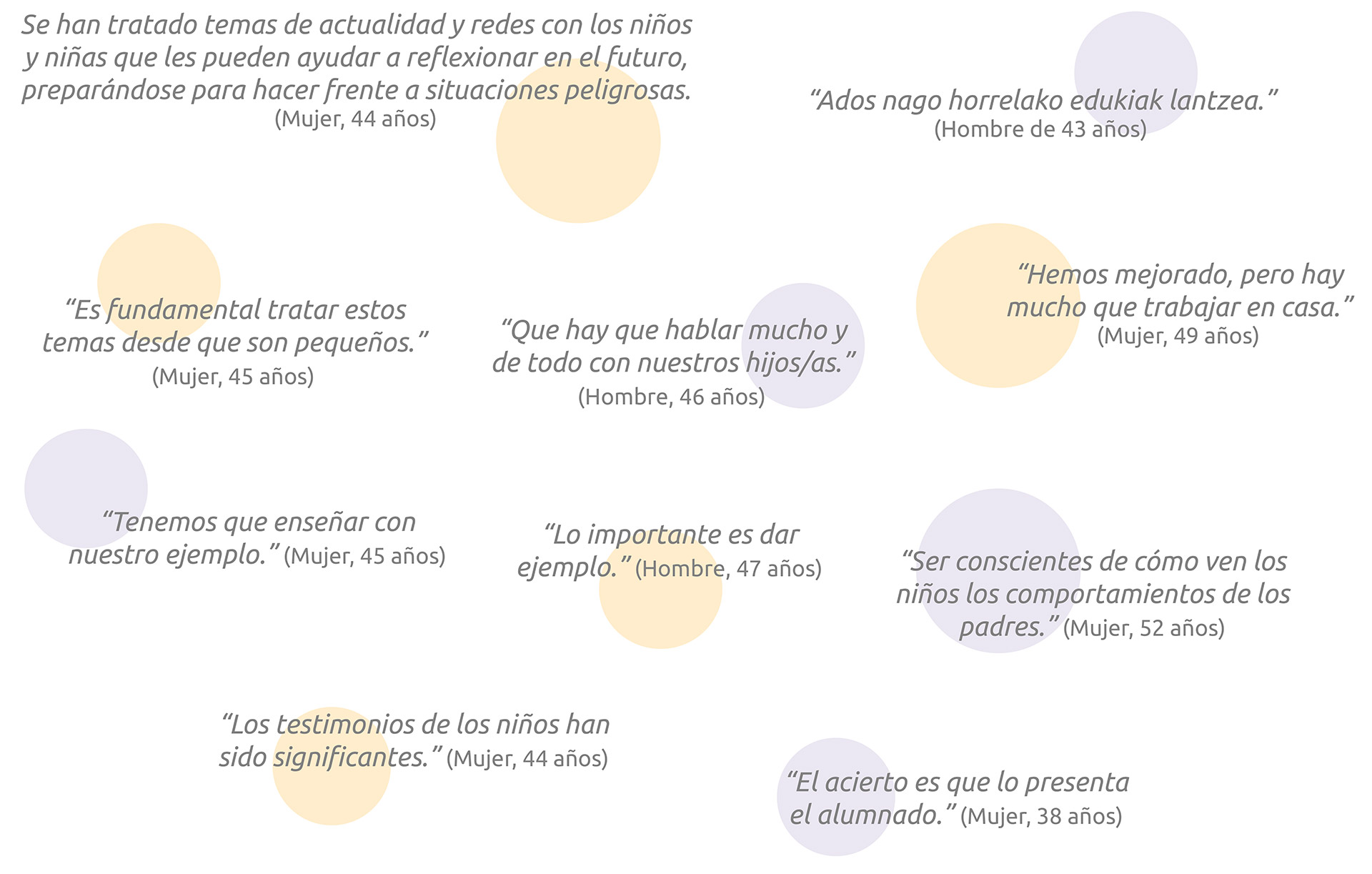 Se han tratado temas de actualidad y redes con los niños y niñas que les pueden ayudar a reflexionar en el futuro, preparándose para hacer frente a situaciones peligrosas.
(Mujer, 44 años)

"Ados nago horrelako edukiak lantzea."
(Hombre de 43 años)

"Es fundamental tratar estos temas desde que son pequeños."
(Mujer, 45 años)

"Que hay que hablar mucho y de todo con nuestros hijos/as."
(Hombre, 46 años)

"Hemos mejorado, pero hay mucho que trabajar en casa."
(Mujer, 49 años)

"Tenemos que enseñar con nuestro ejemplo." (Mujer, 45 años)

"Lo importante es dar ejemplo." (Hombre, 47 años)

"Ser conscientes de cómo ven los niños los comportamientos de los padres." (Mujer, 52 años)

"Los testimonios de los niños han sido significantes." (Mujer, 44 años)

"El acierto es que lo presenta el alumnado." (Mujer, 38 años)